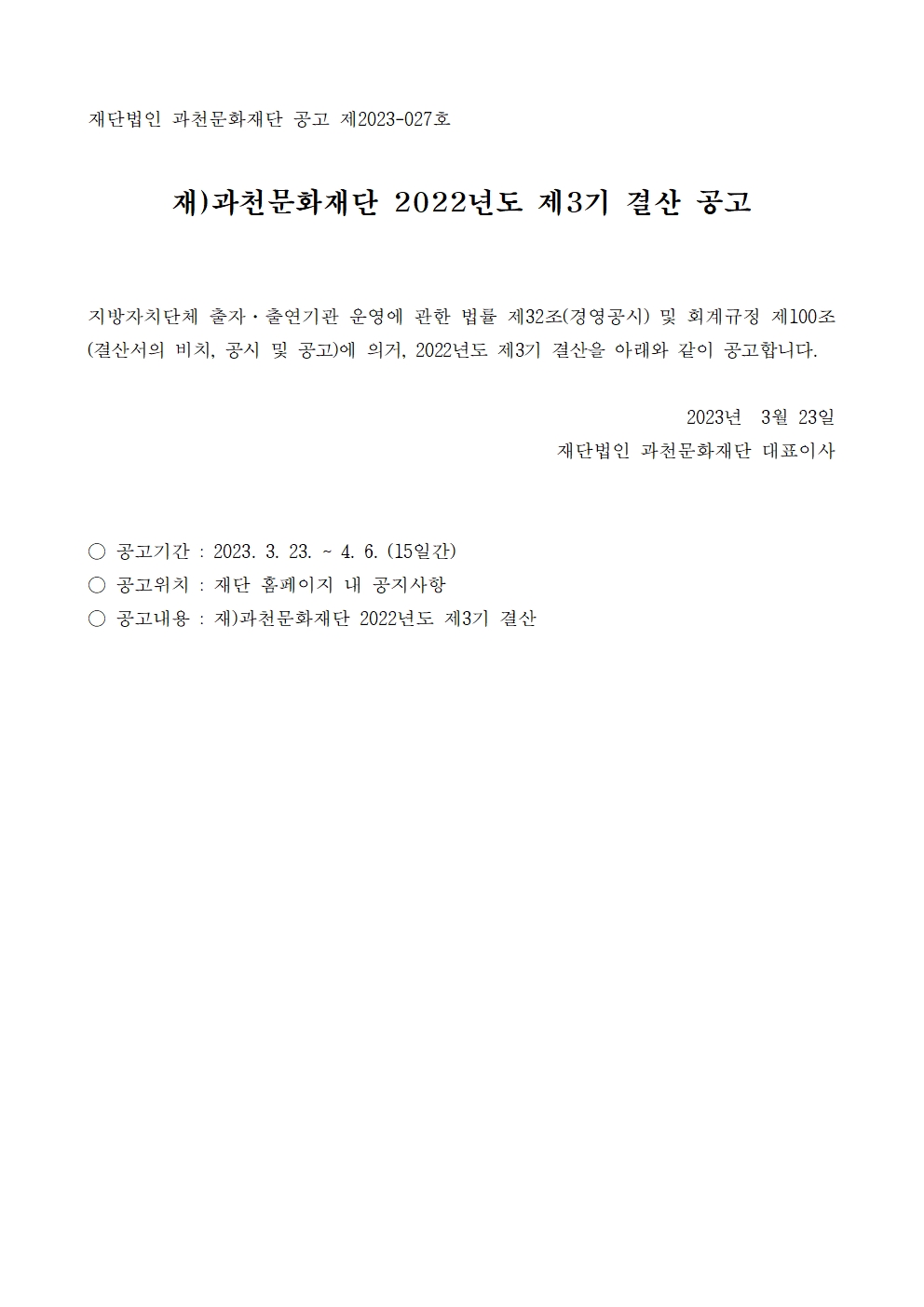 재단법인 과천문화재단 공고 제2023-027호

재)과천문화재단 2022년도 제3기 결산 공고

지방자치단체 출자·출연기관 운영에 관한 법률 제32조(경영공시) 및 회계규정 제100조(결산서의 비치, 공시 및 공고)에 의거, 2022년도 제3기 결산을 아래와 같이 공고합니다.

2023년 3월 23일
재단법인 과천문화재단 대표이사

○ 공고기간 : 2023. 3. 23. ~ 4. 6. (15일간)
○ 공고위치 : 재단 홈페이지 내 공지사항
○ 공고내용 : 재)과천문화재단 2022년도 제3기 결산